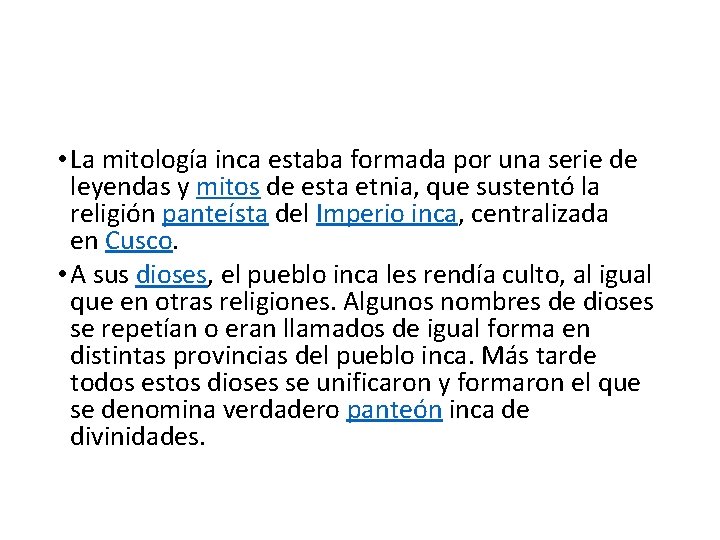 • La mitología inca estaba formada por una serie de leyendas y mitos de esta etnia, que sustentó la religión panteísta del Imperio inca, centralizada en Cusco.

• A sus dioses, el pueblo inca les rendía culto, al igual que en otras religiones. Algunos nombres de dioses se repetían o eran llamados de igual forma en distintas provincias del pueblo inca. Más tarde todos estos dioses se unificaron y formaron el que se denomina verdadero panteón inca de divinidades.